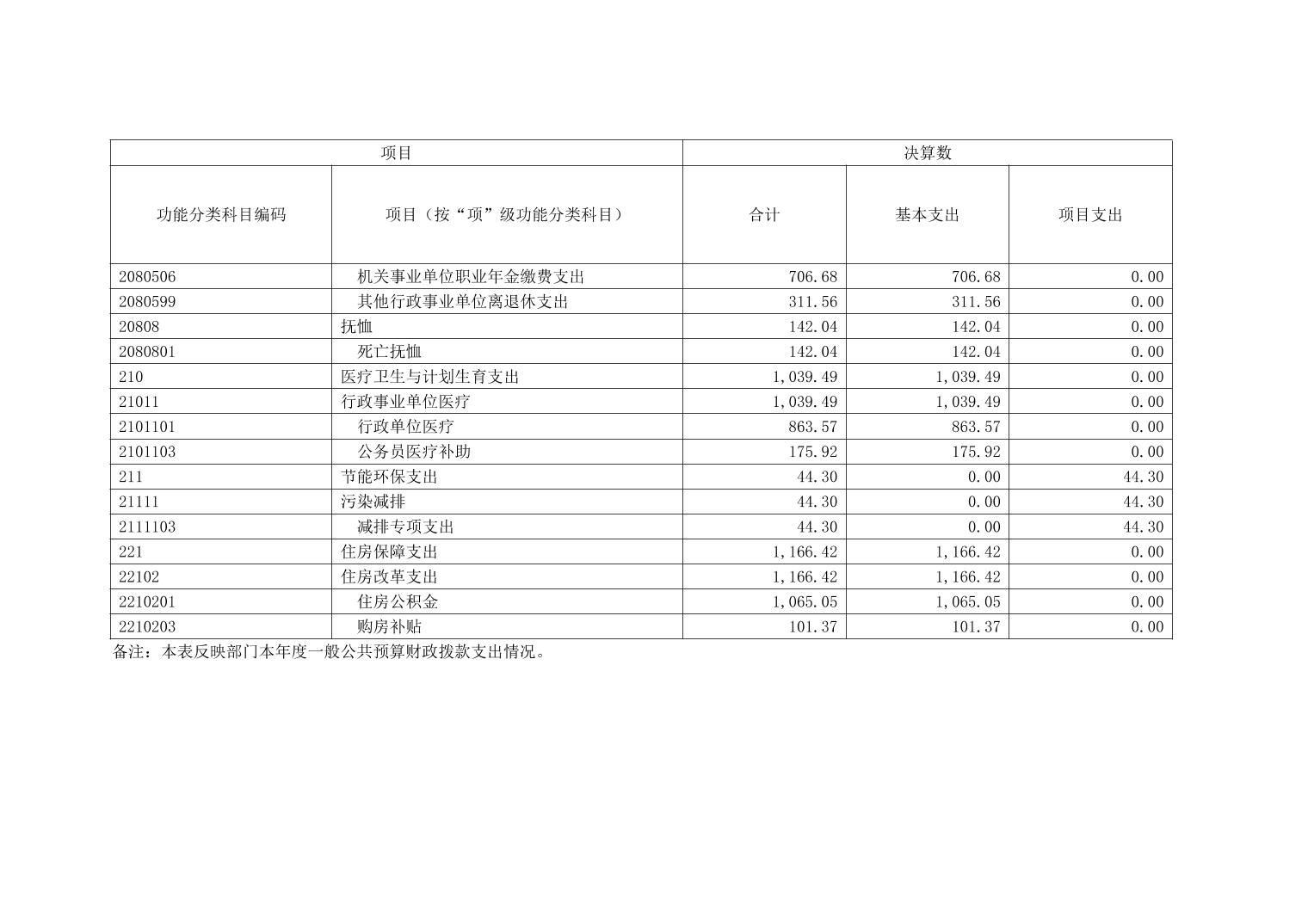 | 项目 | | 决算数 | | |
|---|---|---|---|---|
| 功能分类科目编码 | 项目（按“项”级功能分类科目） | 合计 | 基本支出 | 项目支出 |
| 2080506 | 机关事业单位职业年金缴费支出 | 706.68 | 706.68 | 0.00 |
| 2080599 | 其他行政事业单位离退休支出 | 311.56 | 311.56 | 0.00 |
| 20808 | 抚恤 | 142.04 | 142.04 | 0.00 |
| 2080801 | 死亡抚恤 | 142.04 | 142.04 | 0.00 |
| 210 | 医疗卫生与计划生育支出 | 1,039.49 | 1,039.49 | 0.00 |
| 21011 | 行政事业单位医疗 | 1,039.49 | 1,039.49 | 0.00 |
| 2101101 | 行政单位医疗 | 863.57 | 863.57 | 0.00 |
| 2101103 | 公务员医疗补助 | 175.92 | 175.92 | 0.00 |
| 211 | 节能环保支出 | 44.30 | 0.00 | 44.30 |
| 21111 | 污染减排 | 44.30 | 0.00 | 44.30 |
| 2111103 | 减排专项支出 | 44.30 | 0.00 | 44.30 |
| 221 | 住房保障支出 | 1,166.42 | 1,166.42 | 0.00 |
| 22102 | 住房改革支出 | 1,166.42 | 1,166.42 | 0.00 |
| 2210201 | 住房公积金 | 1,065.05 | 1,065.05 | 0.00 |
| 2210203 | 购房补贴 | 101.37 | 101.37 | 0.00 |

备注：本表反映部门本年度一般公共预算财政拨款支出情况。